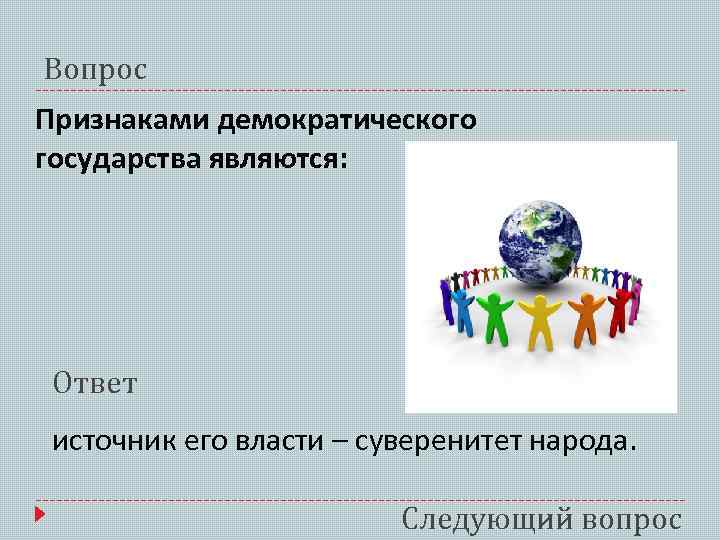 Вопрос

Признаками демократического государства являются:

Ответ

источник его власти – суверенитет народа.

Следующий вопрос